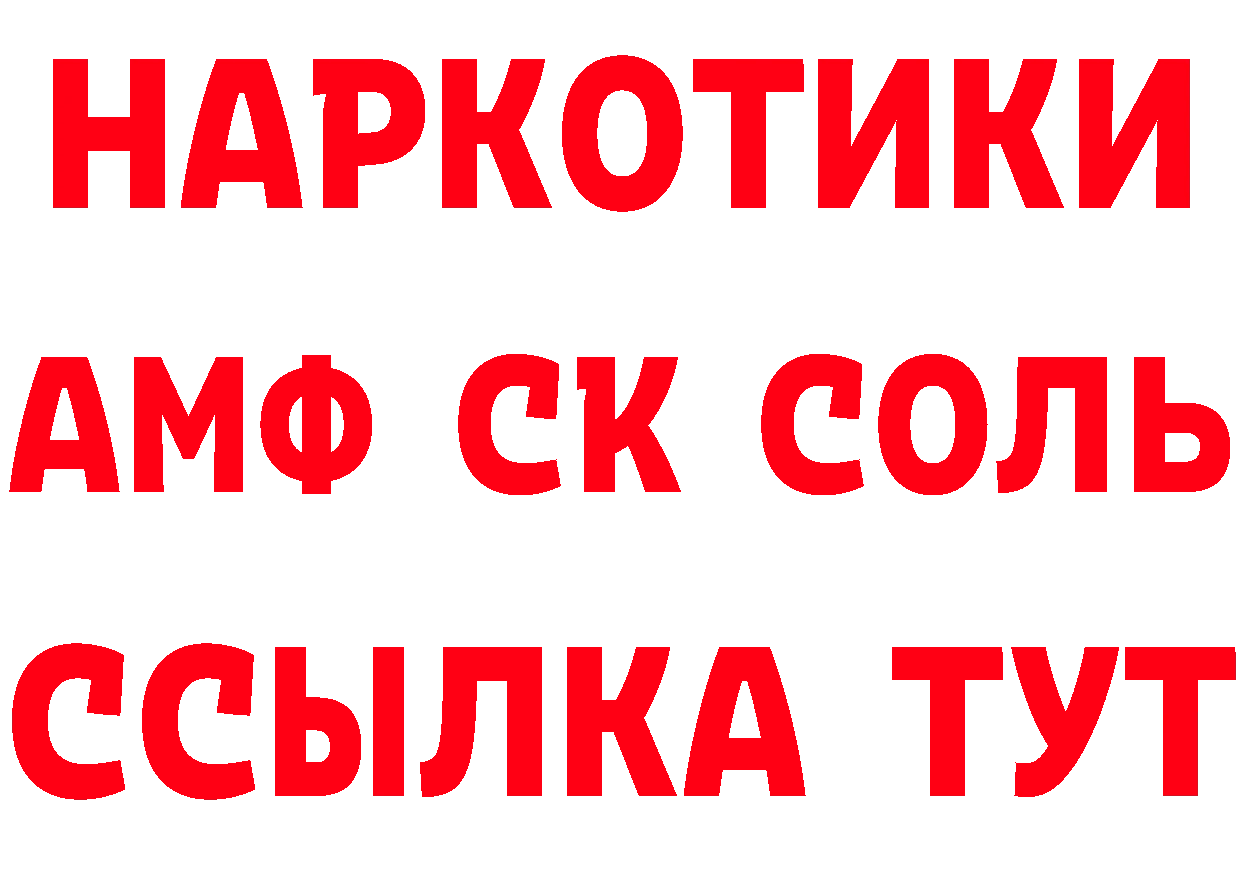 НАРКОТИКИ

АМФ СК СОЛЬ

ССЫЛКА ТУТ